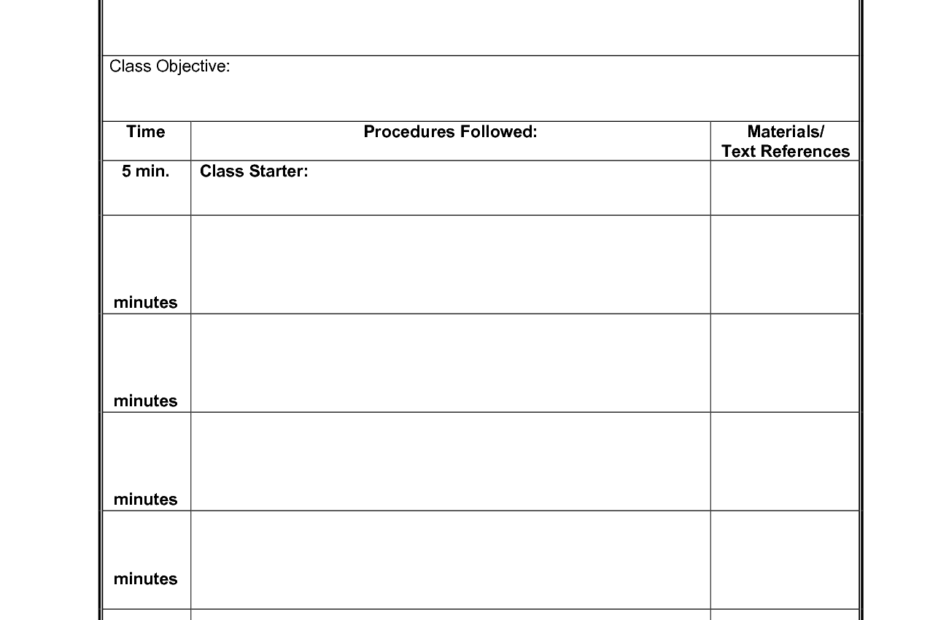 Class Objective:

| Time | Procedures Followed: | Materials/ Text References |
|---|---|---|
| 5 min. | Class Starter: | |
| minutes | | |
| minutes | | |
| minutes | | |
| minutes | | |